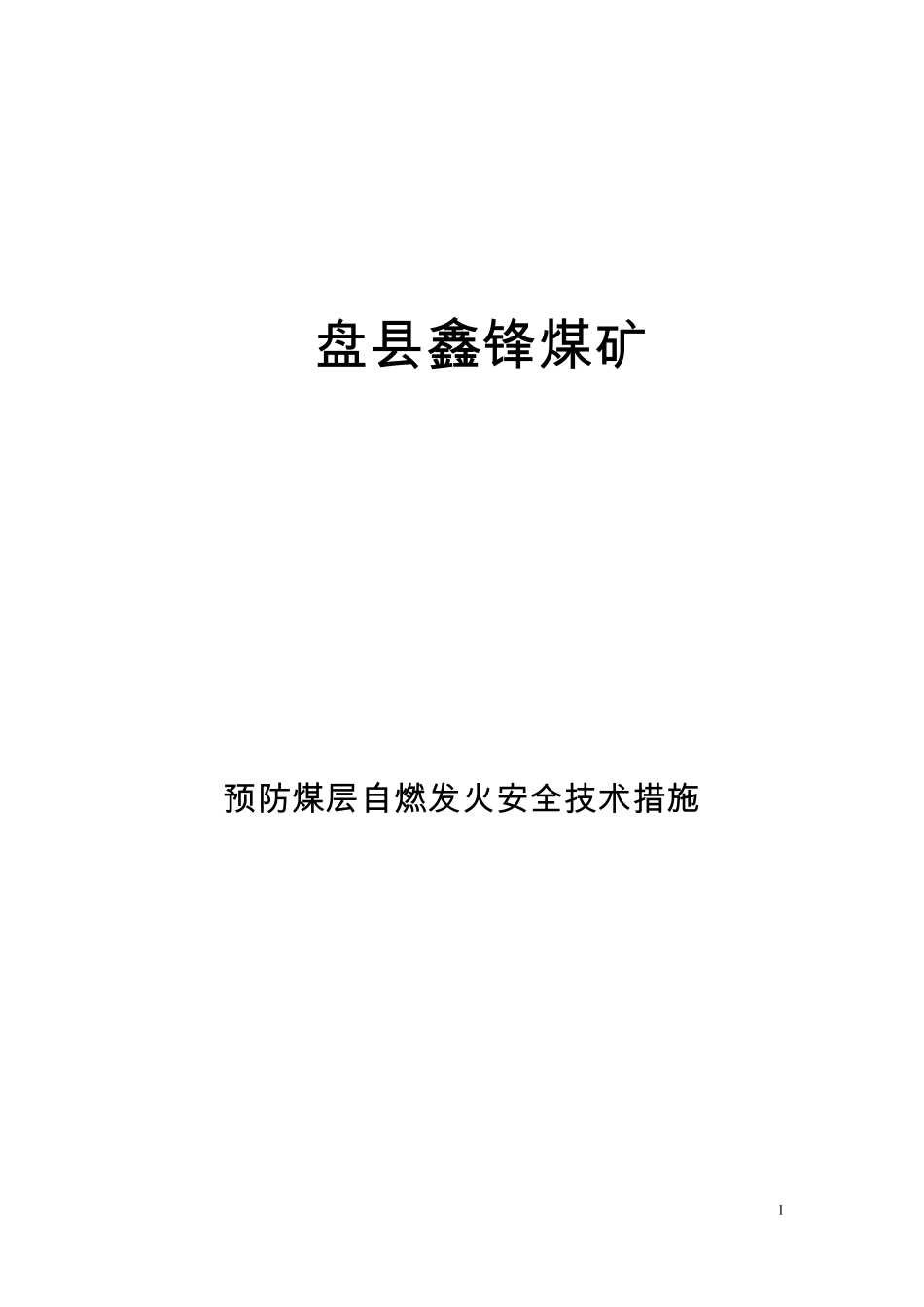 盘县鑫锋煤矿

预防煤层自燃发火安全技术措施

1